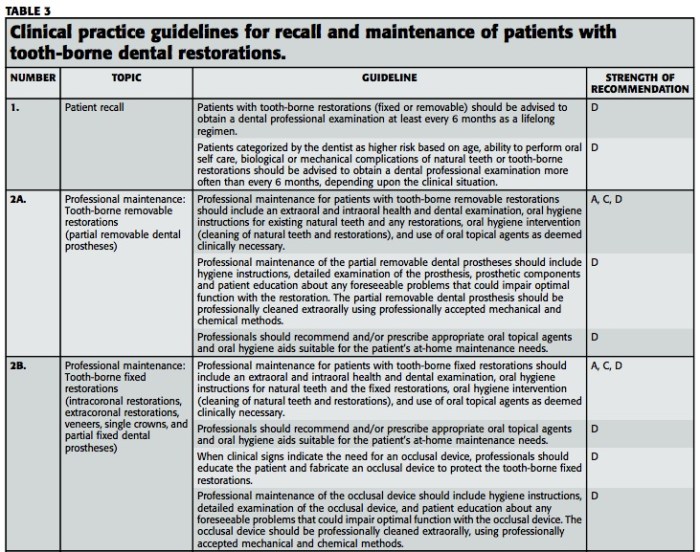 TABLE 3

Clinical practice guidelines for recall and maintenance of patients with tooth-borne dental restorations.

| NUMBER | TOPIC | GUIDELINE | STRENGTH OF RECOMMENDATION |
|---|---|---|---|
| 1. | Patient recall | Patients with tooth-borne restorations (fixed or removable) should be advised to obtain a dental professional examination at least every 6 months as a lifelong regimen. | D |
| | | Patients categorized by the dentist as higher risk based on age, ability to perform oral self care, biological or mechanical complications of natural teeth or tooth-borne restorations should be advised to obtain a dental professional examination more often than every 6 months, depending upon the clinical situation. | D |
| 2A. | Professional maintenance: Tooth-borne removable restorations (partial removable dental prostheses) | Professional maintenance for patients with tooth-borne removable restorations should include an extraoral and intraoral health and dental examination, oral hygiene instructions for existing natural teeth and any restorations, oral hygiene intervention (cleaning of natural teeth and restorations), and use of oral topical agents as deemed clinically necessary. | A, C, D |
| | | Professional maintenance of the partial removable dental prostheses should include hygiene instructions, detailed examination of the prosthesis, prosthetic components and patient education about any foreseeable problems that could impair optimal function with the restoration. The partial removable dental prosthesis should be professionally cleaned extraorally using professionally accepted mechanical and chemical methods. | D |
| | | Professionals should recommend and/or prescribe appropriate oral topical agents and oral hygiene aids suitable for the patient's at-home maintenance needs. | D |
| 2B. | Professional maintenance: Tooth-borne fixed restorations (intracoronal restorations, extracoronal restorations, veneers, single crowns, and partial fixed dental prostheses) | Professional maintenance for patients with tooth-borne fixed restorations should include an extraoral and intraoral health and dental examination, oral hygiene instructions for natural teeth and the fixed restorations, oral hygiene intervention (cleaning of natural teeth and restorations), and use of oral topical agents as deemed clinically necessary. | A, C, D |
| | | Professionals should recommend and/or prescribe appropriate oral topical agents and oral hygiene aids suitable for the patient's at-home maintenance needs. | D |
| | | When clinical signs indicate the need for an occlusal device, professionals should educate the patient and fabricate an occlusal device to protect the tooth-borne fixed restorations. | D |
| | | Professional maintenance of the occlusal device should include hygiene instructions, detailed examination of the occlusal device, and patient education about any foreseeable problems that could impair optimal function with the occlusal device. The occlusal device should be professionally cleaned extraorally, using professionally accepted mechanical and chemical methods. | D |